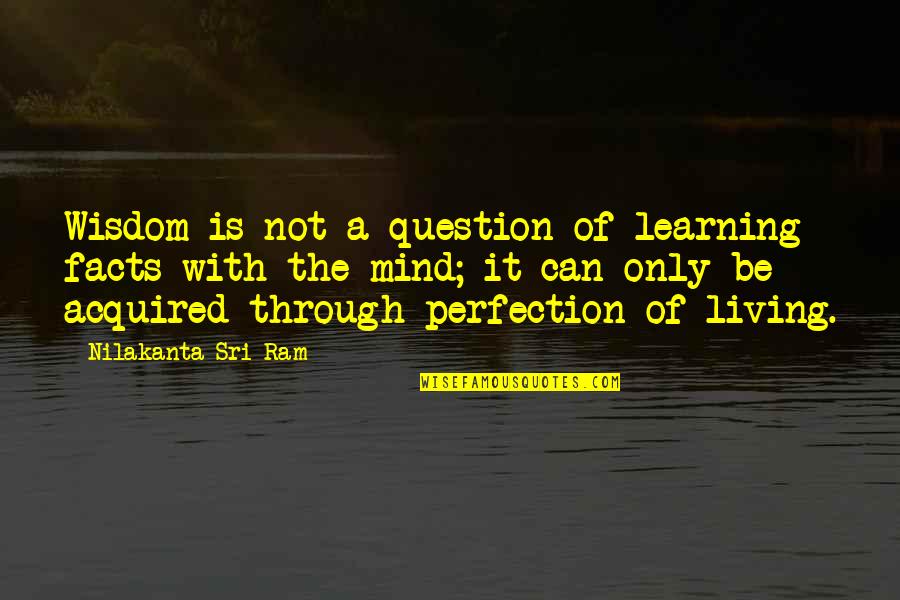 Wisdom is not a question of learning facts with the mind; it can only be acquired through perfection of living.

Nilakanta Sri Ram

WISEFAMOUSQUOTES.COM